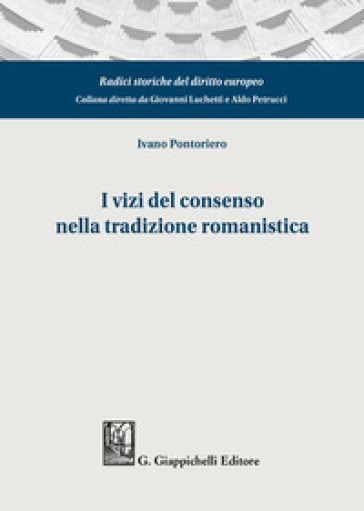 Radici storiche del diritto europeo
Collana diretta da Giovanni Luchetti e Aldo Petrucci

Ivano Pontoriero

I vizi del consenso nella tradizione romanistica

G. Giappichelli Editore